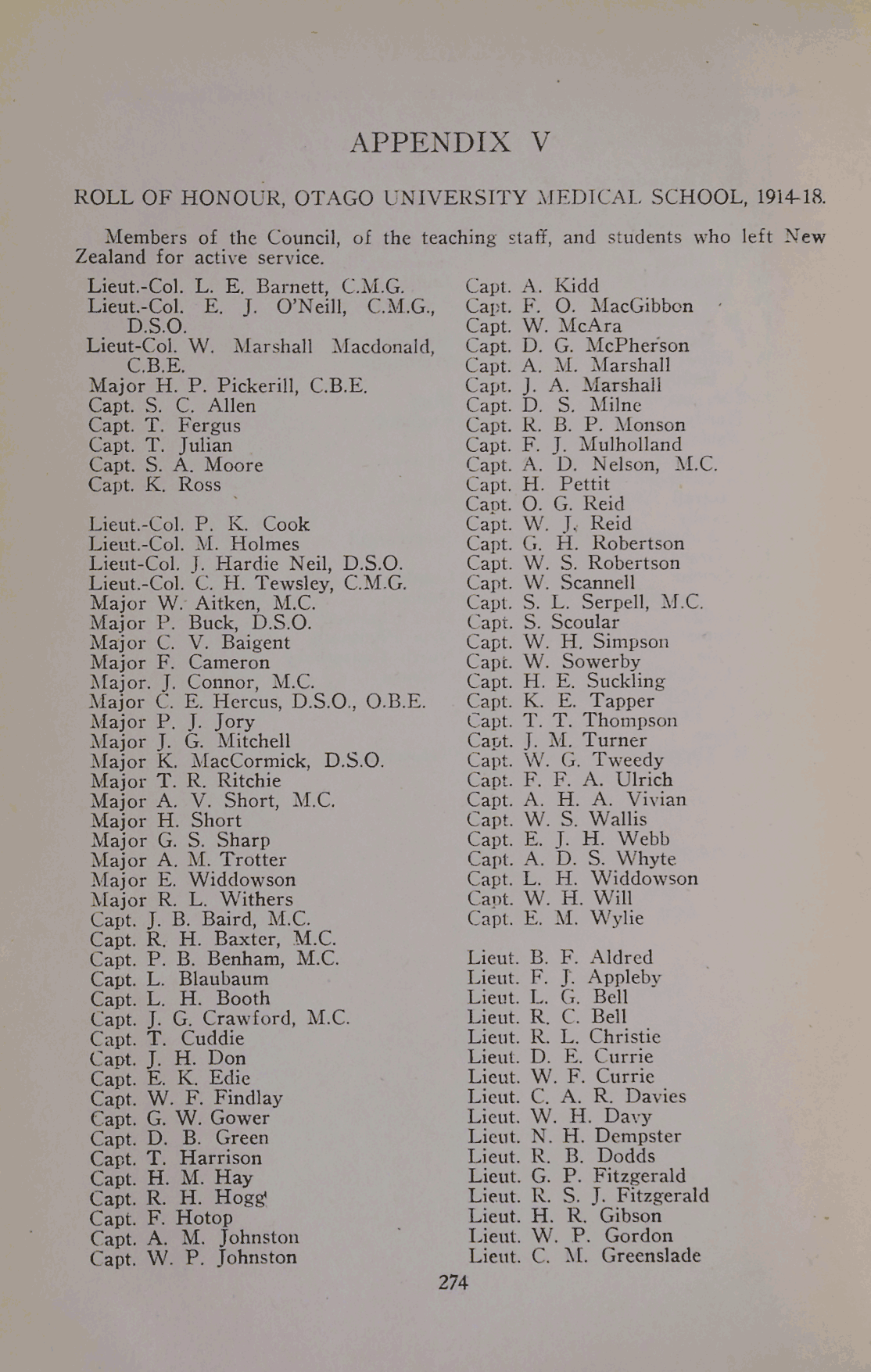 APPENDIX V

ROLL OF HONOUR, OTAGO UNIVERSITY MEDICAL SCHOOL, 1914-18.

Members of the Council, of the teaching staff, and students who left New Zealand for active service.

Lieut.-Col. L. E. Barnett, C.M.G.
Lieut.-Col. E. J. O'Neill, C.M.G., D.S.O.
Lieut-Col. W. Marshall Macdonald, C.B.E.
Major H. P. Pickerill, C.B.E.
Capt. S. C. Allen
Capt. T. Fergus
Capt. T. Julian
Capt. S. A. Moore
Capt. K. Ross

Lieut.-Col. P. K. Cook
Lieut.-Col. M. Holmes
Lieut-Col. J. Hardie Neil, D.S.O.
Lieut.-Col. C. H. Tewsley, C.M.G.
Major W. Aitken, M.C.
Major P. Buck, D.S.O.
Major C. V. Baigent
Major F. Cameron
Major. J. Connor, M.C.
Major C. E. Hercus, D.S.O., O.B.E.
Major P. J. Jory
Major J. G. Mitchell
Major K. MacCormick, D.S.O.
Major T. R. Ritchie
Major A. V. Short, M.C.
Major H. Short
Major G. S. Sharp
Major A. M. Trotter
Major E. Widdowson
Major R. L. Withers
Capt. J. B. Baird, M.C.
Capt. R. H. Baxter, M.C.
Capt. P. B. Benham, M.C.
Capt. L. Blaubaum
Capt. L. H. Booth
Capt. J. G. Crawford, M.C.
Capt. T. Cuddie
Capt. J. H. Don
Capt. E. K. Edie
Capt. W. F. Findlay
Capt. G. W. Gower
Capt. D. B. Green
Capt. T. Harrison
Capt. H. M. Hay
Capt. R. H. Hogg
Capt. F. Hotop
Capt. A. M. Johnston
Capt. W. P. Johnston

Capt. A. Kidd
Capt. F. O. MacGibbon
Capt. W. McAra
Capt. D. G. McPherson
Capt. A. M. Marshall
Capt. J. A. Marshall
Capt. D. S. Milne
Capt. R. B. P. Monson
Capt. F. J. Mulholland
Capt. A. D. Nelson, M.C.
Capt. H. Pettit
Capt. O. G. Reid
Capt. W. J. Reid
Capt. G. H. Robertson
Capt. W. S. Robertson
Capt. W. Scannell
Capt. S. L. Serpell, M.C.
Capt. S. Scoular
Capt. W. H. Simpson
Capt. W. Sowerby
Capt. H. E. Suckling
Capt. K. E. Tapper
Capt. T. T. Thompson
Capt. J. M. Turner
Capt. W. G. Tweedy
Capt. F. F. A. Ulrich
Capt. A. H. A. Vivian
Capt. W. S. Wallis
Capt. E. J. H. Webb
Capt. A. D. S. Whyte
Capt. L. H. Widdowson
Capt. W. H. Will
Capt. E. M. Wylie

Lieut. B. F. Aldred
Lieut. F. J. Appleby
Lieut. L. G. Bell
Lieut. R. C. Bell
Lieut. R. L. Christie
Lieut. D. E. Currie
Lieut. W. F. Currie
Lieut. C. A. R. Davies
Lieut. W. H. Davy
Lieut. N. H. Dempster
Lieut. R. B. Dodds
Lieut. G. P. Fitzgerald
Lieut. R. S. J. Fitzgerald
Lieut. H. R. Gibson
Lieut. W. P. Gordon
Lieut. C. M. Greenslade

274